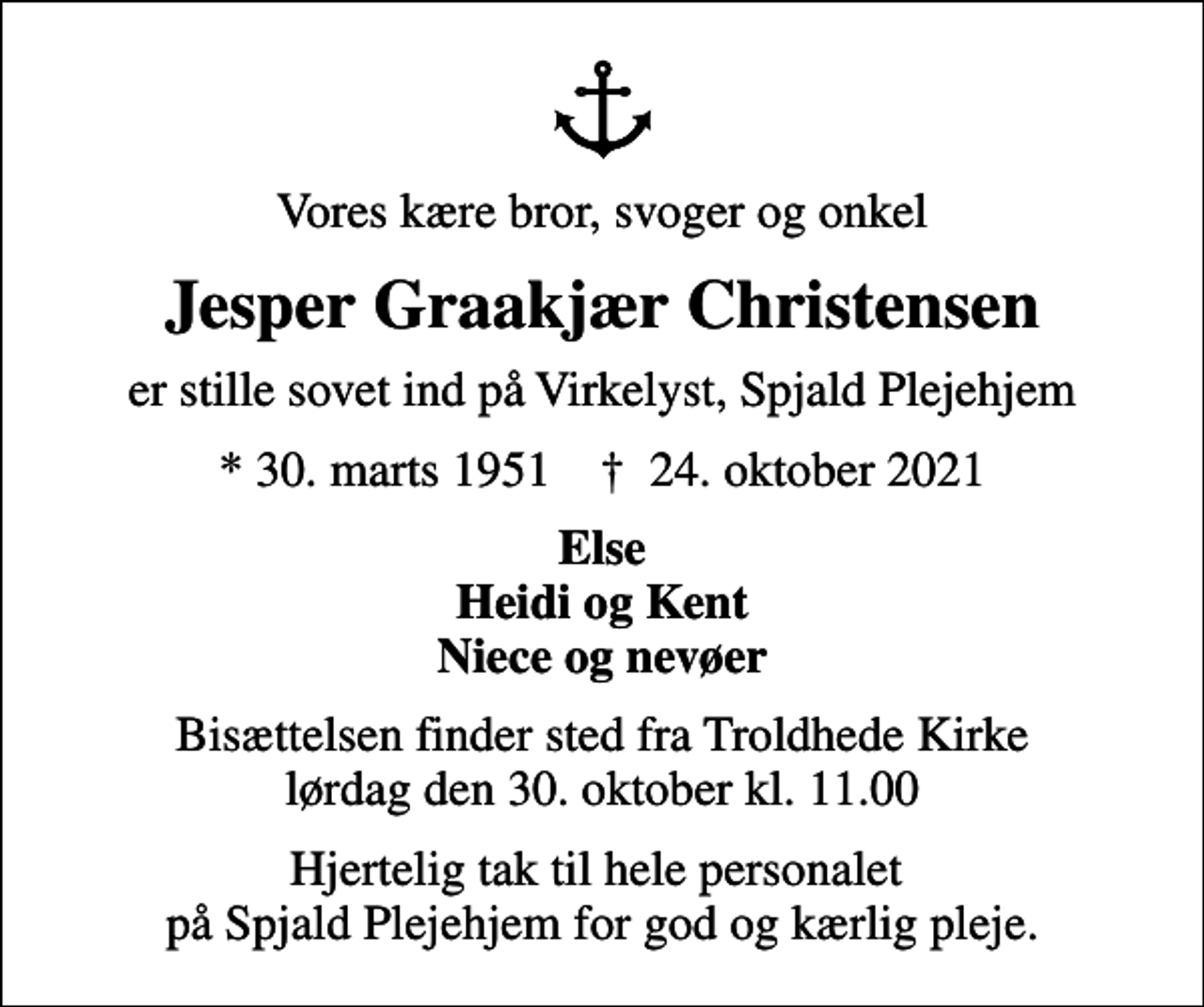 Vores kære bror, svoger og onkel

Jesper Graakjær Christensen

er stille sovet ind på Virkelyst, Spjald Plejehjem

* 30. marts 1951 † 24. oktober 2021

Else
Heidi og Kent
Niece og nevøer

Bisættelsen finder sted fra Troldhede Kirke
lørdag den 30. oktober kl. 11.00

Hjertelig tak til hele personalet
på Spjald Plejehjem for god og kærlig pleje.